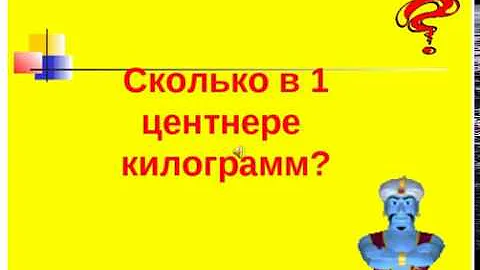 Сколько в 1 центнере килограмм?